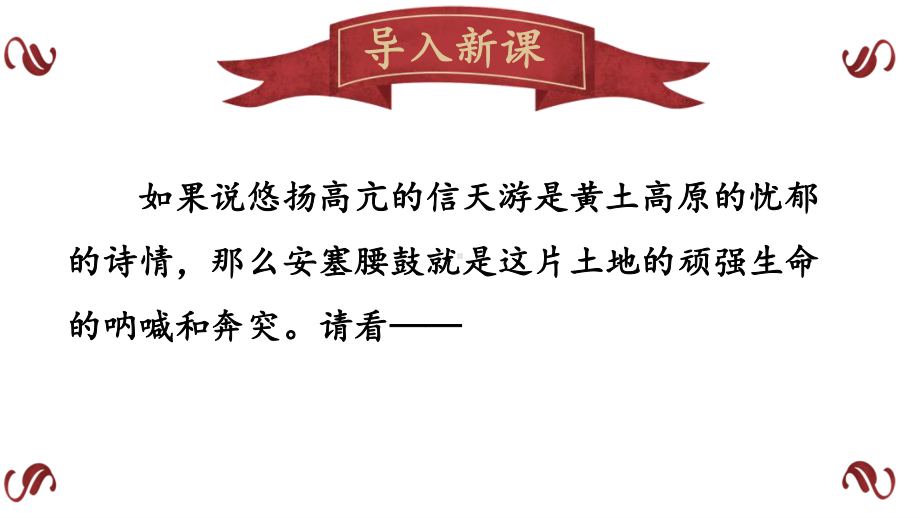 导入新课

如果说悠扬高亢的信天游是黄土高原的忧郁的诗情，那么安塞腰鼓就是这片土地的顽强生命的呐喊和奔突。请看——